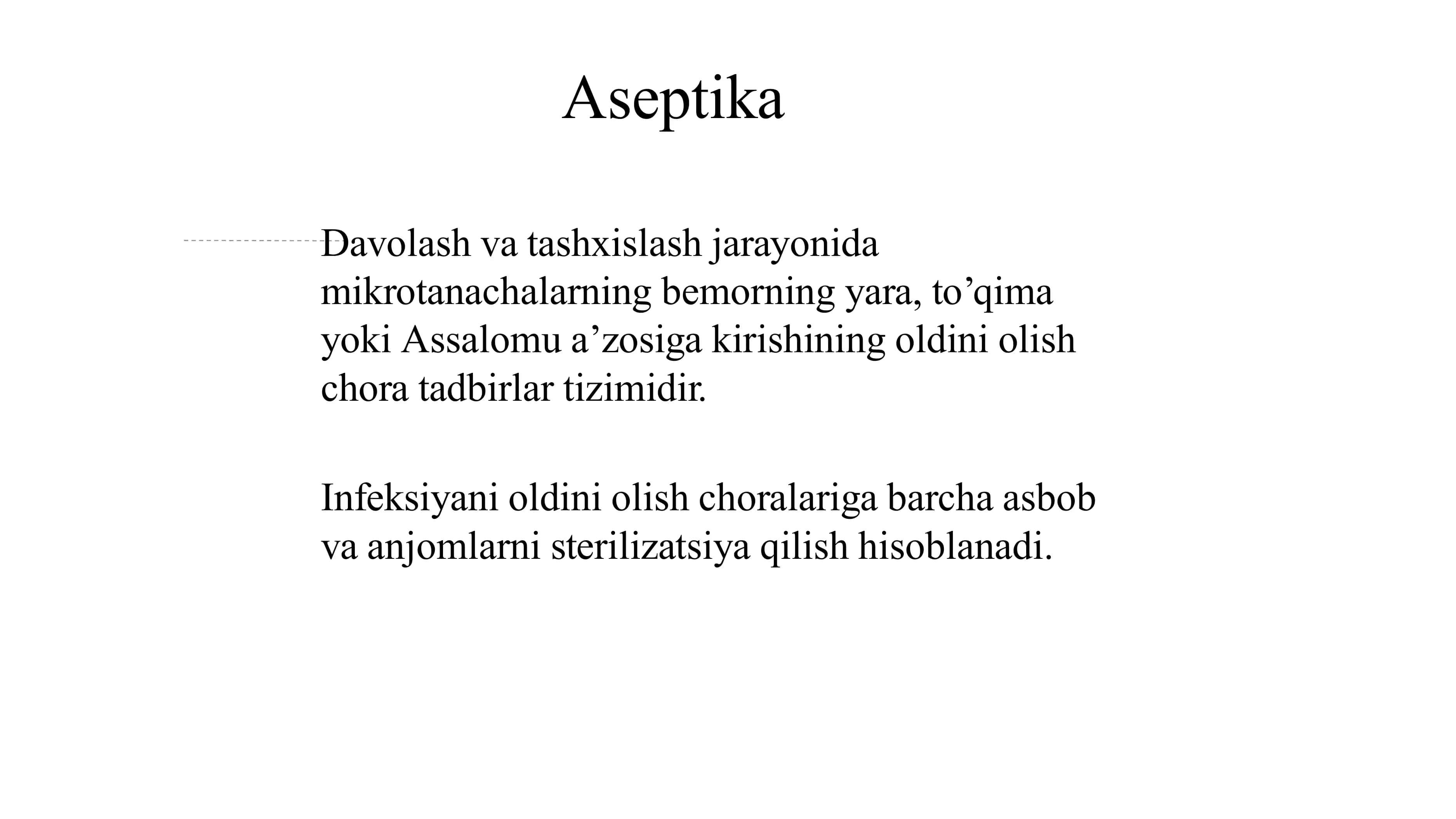 Aseptika

Davolash va tashxislash jarayonida mikrotanachalarning bemorning yara, to’qima yoki Assalomu a’zosiga kirishining oldini olish chora tadbirlar tizimidir.

Infeksiyani oldini olish choralariga barcha asbob va anjomlarni sterilizatsiya qilish hisoblanadi.